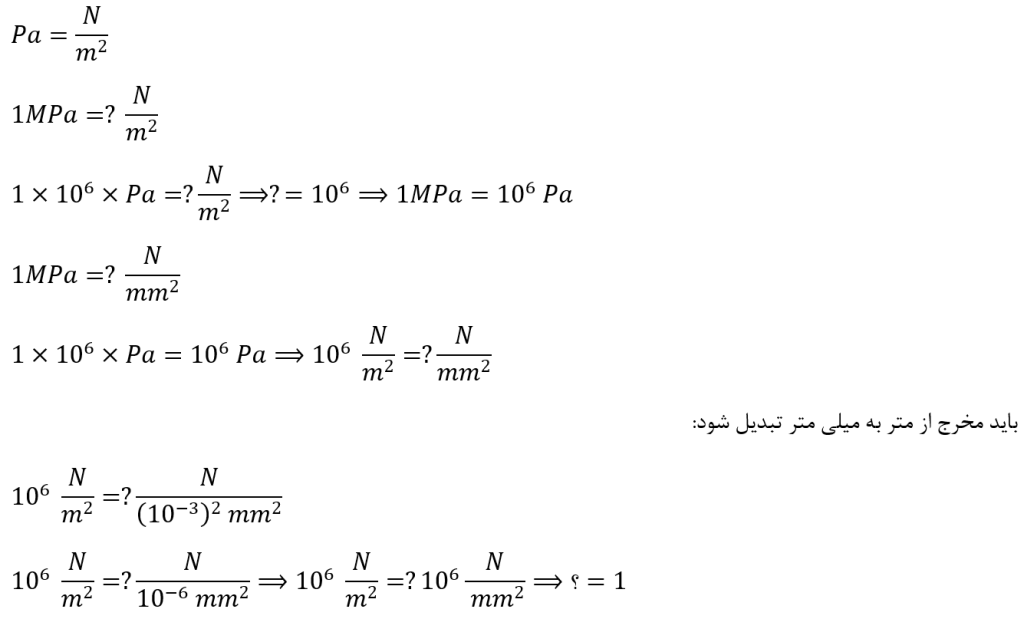 $Pa = \frac{N}{m^2}$

$1MPa = ? \frac{N}{m^2}$

$1 \times 10^6 \times Pa = ? \frac{N}{m^2} \Longrightarrow ? = 10^6 \Longrightarrow 1MPa = 10^6 \ Pa$

$1MPa = ? \frac{N}{mm^2}$

$1 \times 10^6 \times Pa = 10^6 \ Pa \Longrightarrow 10^6 \ \frac{N}{m^2} = ? \frac{N}{mm^2}$

باید مخرج از متر به میلی متر تبدیل شود:

$10^6 \ \frac{N}{m^2} = ? \frac{N}{(10^{-3})^2 \ mm^2}$

$10^6 \ \frac{N}{m^2} = ? \frac{N}{10^{-6} \ mm^2} \Longrightarrow 10^6 \ \frac{N}{m^2} = ? \ 10^6 \frac{N}{mm^2} \Longrightarrow ؟ = 1$